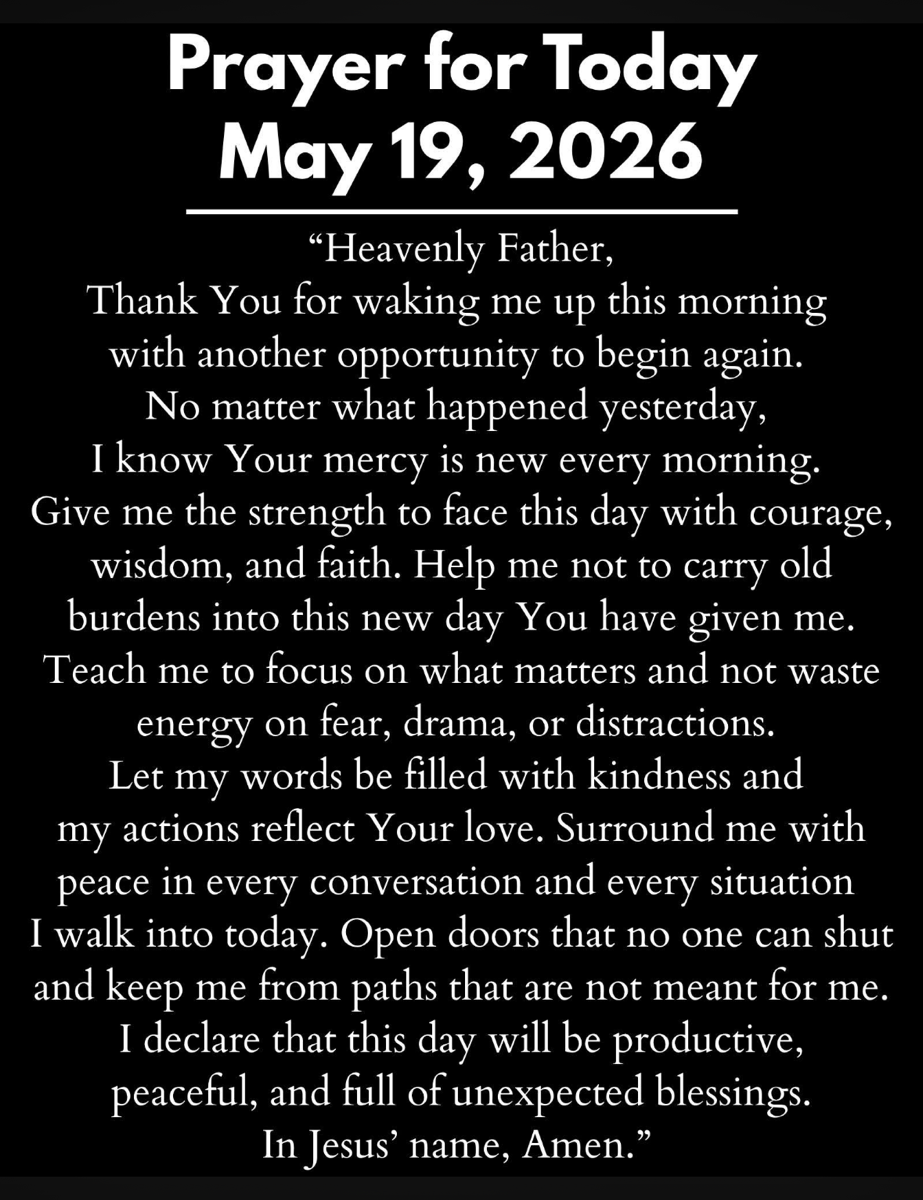 Prayer for Today
May 19, 2026

"Heavenly Father,
Thank You for waking me up this morning
with another opportunity to begin again.
No matter what happened yesterday,
I know Your mercy is new every morning.
Give me the strength to face this day with courage,
wisdom, and faith. Help me not to carry old
burdens into this new day You have given me.
Teach me to focus on what matters and not waste
energy on fear, drama, or distractions.
Let my words be filled with kindness and
my actions reflect Your love. Surround me with
peace in every conversation and every situation
I walk into today. Open doors that no one can shut
and keep me from paths that are not meant for me.
I declare that this day will be productive,
peaceful, and full of unexpected blessings.
In Jesus' name, Amen."